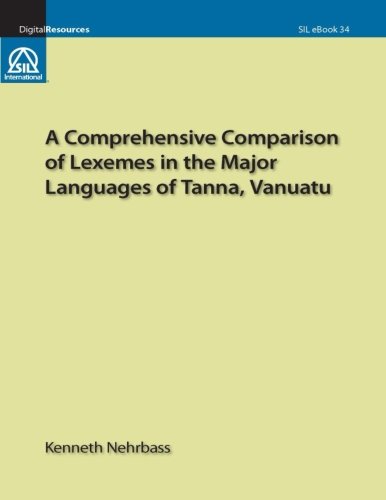 DigitalResources

SIL eBook 34

SIL International

A Comprehensive Comparison of Lexemes in the Major Languages of Tanna, Vanuatu

Kenneth Nehrbass